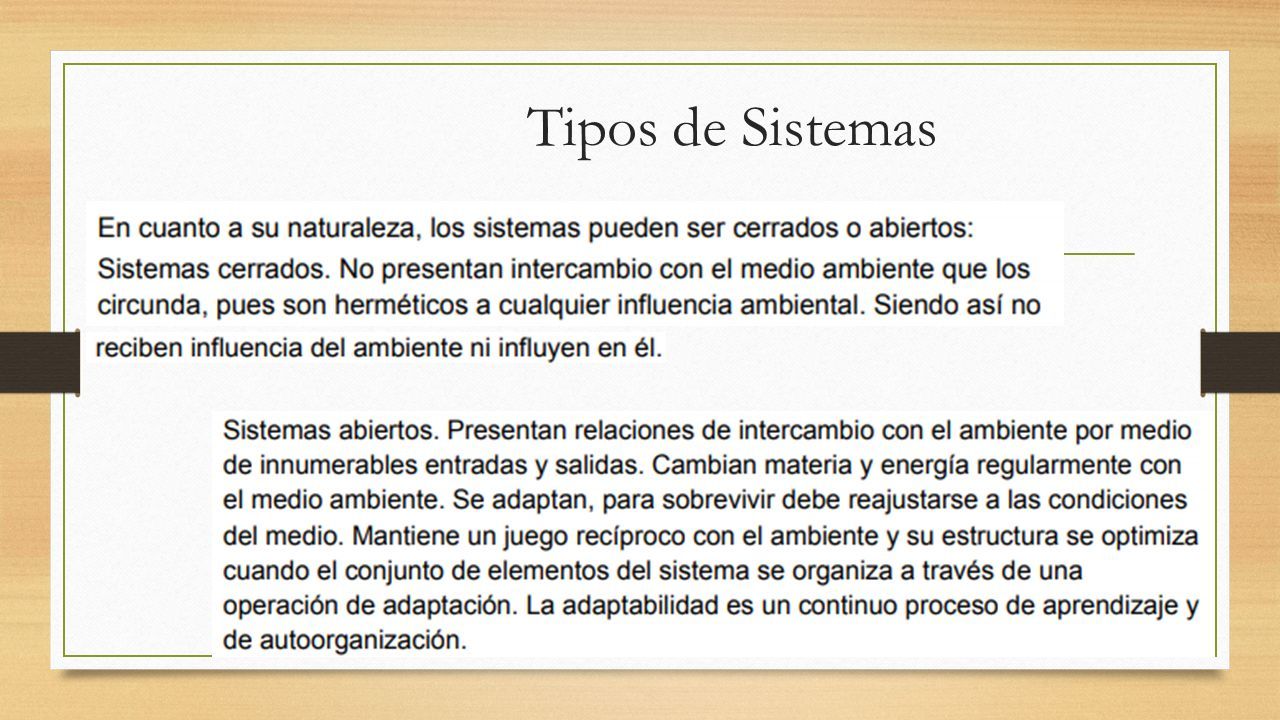 Tipos de Sistemas

En cuanto a su naturaleza, los sistemas pueden ser cerrados o abiertos:

Sistemas cerrados. No presentan intercambio con el medio ambiente que los circunda, pues son herméticos a cualquier influencia ambiental. Siendo así no reciben influencia del ambiente ni influyen en él.

Sistemas abiertos. Presentan relaciones de intercambio con el ambiente por medio de innumerables entradas y salidas. Cambian materia y energía regularmente con el medio ambiente. Se adaptan, para sobrevivir debe reajustarse a las condiciones del medio. Mantiene un juego recíproco con el ambiente y su estructura se optimiza cuando el conjunto de elementos del sistema se organiza a través de una operación de adaptación. La adaptabilidad es un continuo proceso de aprendizaje y de autoorganización.